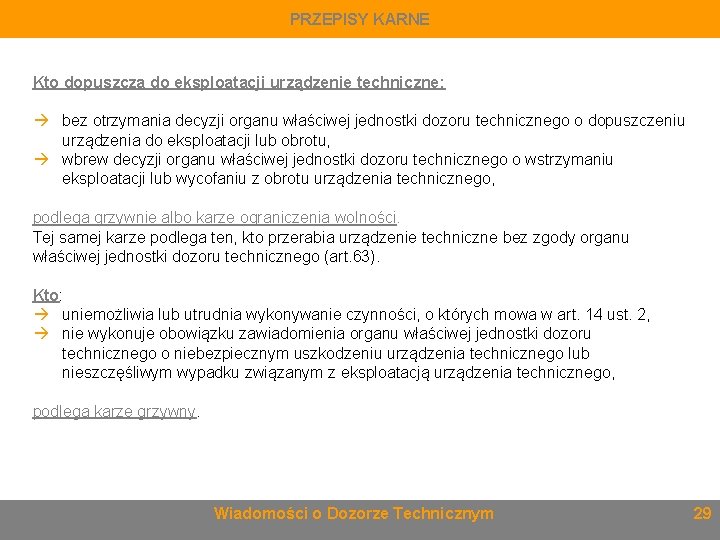 PRZEPISY KARNE

Kto dopuszcza do eksploatacji urządzenie techniczne:

→ bez otrzymania decyzji organu właściwej jednostki dozoru technicznego o dopuszczeniu urządzenia do eksploatacji lub obrotu,
→ wbrew decyzji organu właściwej jednostki dozoru technicznego o wstrzymaniu eksploatacji lub wycofaniu z obrotu urządzenia technicznego,

podlega grzywnie albo karze ograniczenia wolności.
Tej samej karze podlega ten, kto przerabia urządzenie techniczne bez zgody organu właściwej jednostki dozoru technicznego (art.63).

Kto:
→ uniemożliwia lub utrudnia wykonywanie czynności, o których mowa w art. 14 ust. 2,
→ nie wykonuje obowiązku zawiadomienia organu właściwej jednostki dozoru technicznego o niebezpiecznym uszkodzeniu urządzenia technicznego lub nieszczęśliwym wypadku związanym z eksploatacją urządzenia technicznego,

podlega karze grzywny.

Wiadomości o Dozorze Technicznym 29